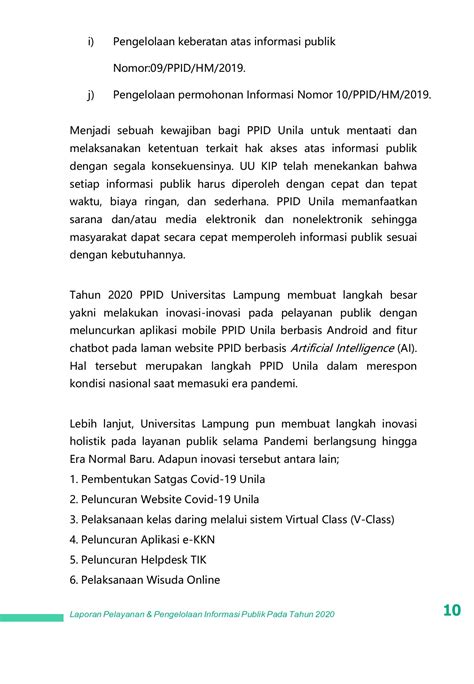 i) Pengelolaan keberatan atas informasi publik Nomor:09/PPID/HM/2019.

j) Pengelolaan permohonan Informasi Nomor 10/PPID/HM/2019.

Menjadi sebuah kewajiban bagi PPID Unila untuk mentaati dan melaksanakan ketentuan terkait hak akses atas informasi publik dengan segala konsekuensinya. UU KIP telah menekankan bahwa setiap informasi publik harus diperoleh dengan cepat dan tepat waktu, biaya ringan, dan sederhana. PPID Unila memanfaatkan sarana dan/atau media elektronik dan nonelektronik sehingga masyarakat dapat secara cepat memperoleh informasi publik sesuai dengan kebutuhannya.

Tahun 2020 PPID Universitas Lampung membuat langkah besar yakni melakukan inovasi-inovasi pada pelayanan publik dengan meluncurkan aplikasi mobile PPID Unila berbasis Android and fitur chatbot pada laman website PPID berbasis Artificial Intelligence (AI). Hal tersebut merupakan langkah PPID Unila dalam merespon kondisi nasional saat memasuki era pandemi.

Lebih lanjut, Universitas Lampung pun membuat langkah inovasi holistik pada layanan publik selama Pandemi berlangsung hingga Era Normal Baru. Adapun inovasi tersebut antara lain;
1. Pembentukan Satgas Covid-19 Unila
2. Peluncuran Website Covid-19 Unila
3. Pelaksanaan kelas daring melalui sistem Virtual Class (V-Class)
4. Peluncuran Aplikasi e-KKN
5. Peluncuran Helpdesk TIK
6. Pelaksanaan Wisuda Online

Laporan Pelayanan & Pengelolaan Informasi Publik Pada Tahun 2020 10